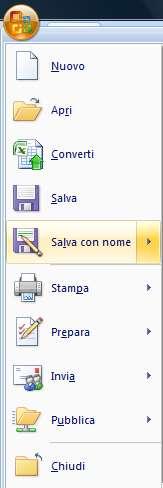 Nuovo

Apri

Converti

Salva

Salva con nome

Stampa

Prepara

Invia

Pubblica

Chiudi